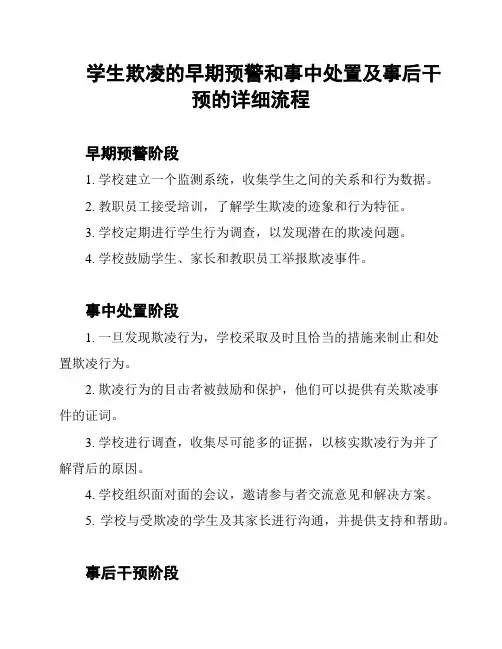 学生欺凌的早期预警和事中处置及事后干预的详细流程

早期预警阶段

1. 学校建立一个监测系统，收集学生之间的关系和行为数据。

2. 教职员工接受培训，了解学生欺凌的迹象和行为特征。

3. 学校定期进行学生行为调查，以发现潜在的欺凌问题。

4. 学校鼓励学生、家长和教职员工举报欺凌事件。

事中处置阶段

1. 一旦发现欺凌行为，学校采取及时且恰当的措施来制止和处置欺凌行为。

2. 欺凌行为的目击者被鼓励和保护，他们可以提供有关欺凌事件的证词。

3. 学校进行调查，收集尽可能多的证据，以核实欺凌行为并了解背后的原因。

4. 学校组织面对面的会议，邀请参与者交流意见和解决方案。

5. 学校与受欺凌的学生及其家长进行沟通，并提供支持和帮助。

事后干预阶段